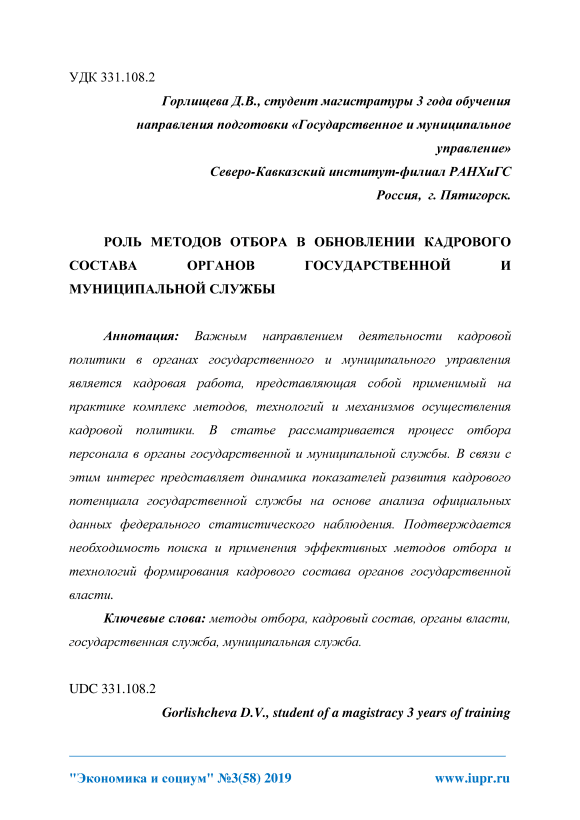 УДК 331.108.2

Горлищева Д.В., студент магистратуры 3 года обучения направления подготовки «Государственное и муниципальное управление»
Северо-Кавказский институт-филиал РАНХиГС
Россия, г. Пятигорск.

РОЛЬ МЕТОДОВ ОТБОРА В ОБНОВЛЕНИИ КАДРОВОГО СОСТАВА ОРГАНОВ ГОСУДАРСТВЕННОЙ И МУНИЦИПАЛЬНОЙ СЛУЖБЫ

Аннотация: Важным направлением деятельности кадровой политики в органах государственного и муниципального управления является кадровая работа, представляющая собой применимый на практике комплекс методов, технологий и механизмов осуществления кадровой политики. В статье рассматривается процесс отбора персонала в органы государственной и муниципальной службы. В связи с этим интерес представляет динамика показателей развития кадрового потенциала государственной службы на основе анализа официальных данных федерального статистического наблюдения. Подтверждается необходимость поиска и применения эффективных методов отбора и технологий формирования кадрового состава органов государственной власти.

Ключевые слова: методы отбора, кадровый состав, органы власти, государственная служба, муниципальная служба.

UDC 331.108.2

Gorlishcheva D.V., student of a magistracy 3 years of training

"Экономика и социум" №3(58) 2019 www.iupr.ru